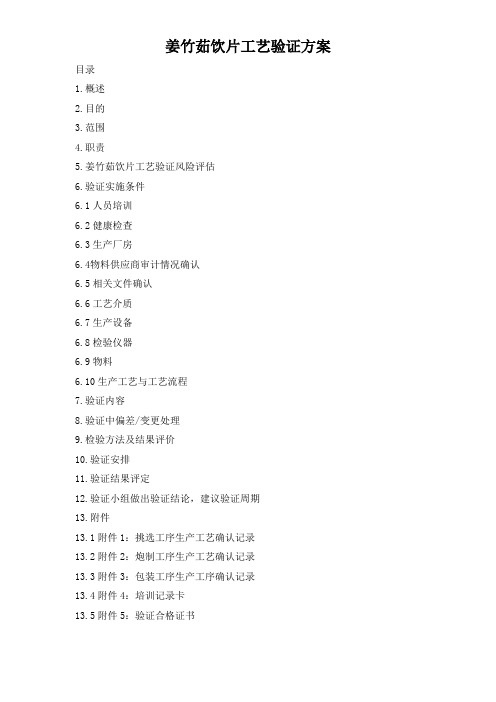 姜竹茹饮片工艺验证方案

目录

1.概述

2.目的

3.范围

4.职责

5.姜竹茹饮片工艺验证风险评估

6.验证实施条件

6.1 人员培训

6.2 健康检查

6.3 生产厂房

6.4物料供应商审计情况确认

6.5 相关文件确认

6.6 工艺介质

6.7 生产设备

6.8 检验仪器

6.9 物料

6.10 生产工艺与工艺流程

7.验证内容

8.验证中偏差/变更处理

9.检验方法及结果评价

10.验证安排

11.验证结果评定

12.验证小组做出验证结论，建议验证周期

13.附件

13.1 附件 1：挑选工序生产工艺确认记录

13.2 附件 2：炮制工序生产工艺确认记录

13.3 附件 3：包装工序生产工序确认记录

13.4 附件 4：培训记录卡

13.5 附件 5：验证合格证书